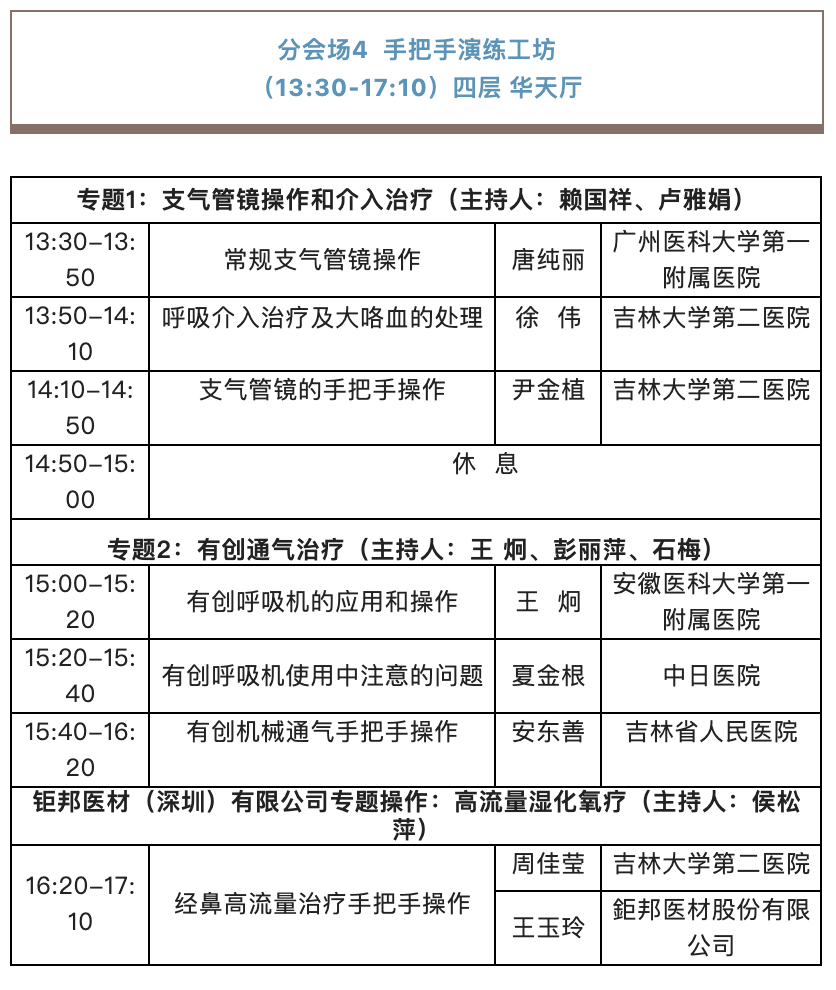 分会场4 手把手演练工坊
（13:30-17:10）四层 华天厅

| 专题1：支气管镜操作和介入治疗（主持人：赖国祥、卢雅娟） | | | |
|---|---|---|---|
| 13:30–13:50 | 常规支气管镜操作 | 唐纯丽 | 广州医科大学第一附属医院 |
| 13:50–14:10 | 呼吸介入治疗及大咯血的处理 | 徐 伟 | 吉林大学第二医院 |
| 14:10–14:50 | 支气管镜的手把手操作 | 尹金植 | 吉林大学第二医院 |
| 14:50–15:00 | 休 息 | | |
| 专题2：有创通气治疗（主持人：王 炯、彭丽萍、石梅） | | | |
| 15:00–15:20 | 有创呼吸机的应用和操作 | 王 炯 | 安徽医科大学第一附属医院 |
| 15:20–15:40 | 有创呼吸机使用中注意的问题 | 夏金根 | 中日医院 |
| 15:40–16:20 | 有创机械通气手把手操作 | 安东善 | 吉林省人民医院 |
| 钜邦医材（深圳）有限公司专题操作：高流量湿化氧疗（主持人：侯松萍） | | | |
| 16:20–17:10 | 经鼻高流量治疗手把手操作 | 周佳莹 | 吉林大学第二医院 |
| | | 王玉玲 | 钜邦医材股份有限公司 |